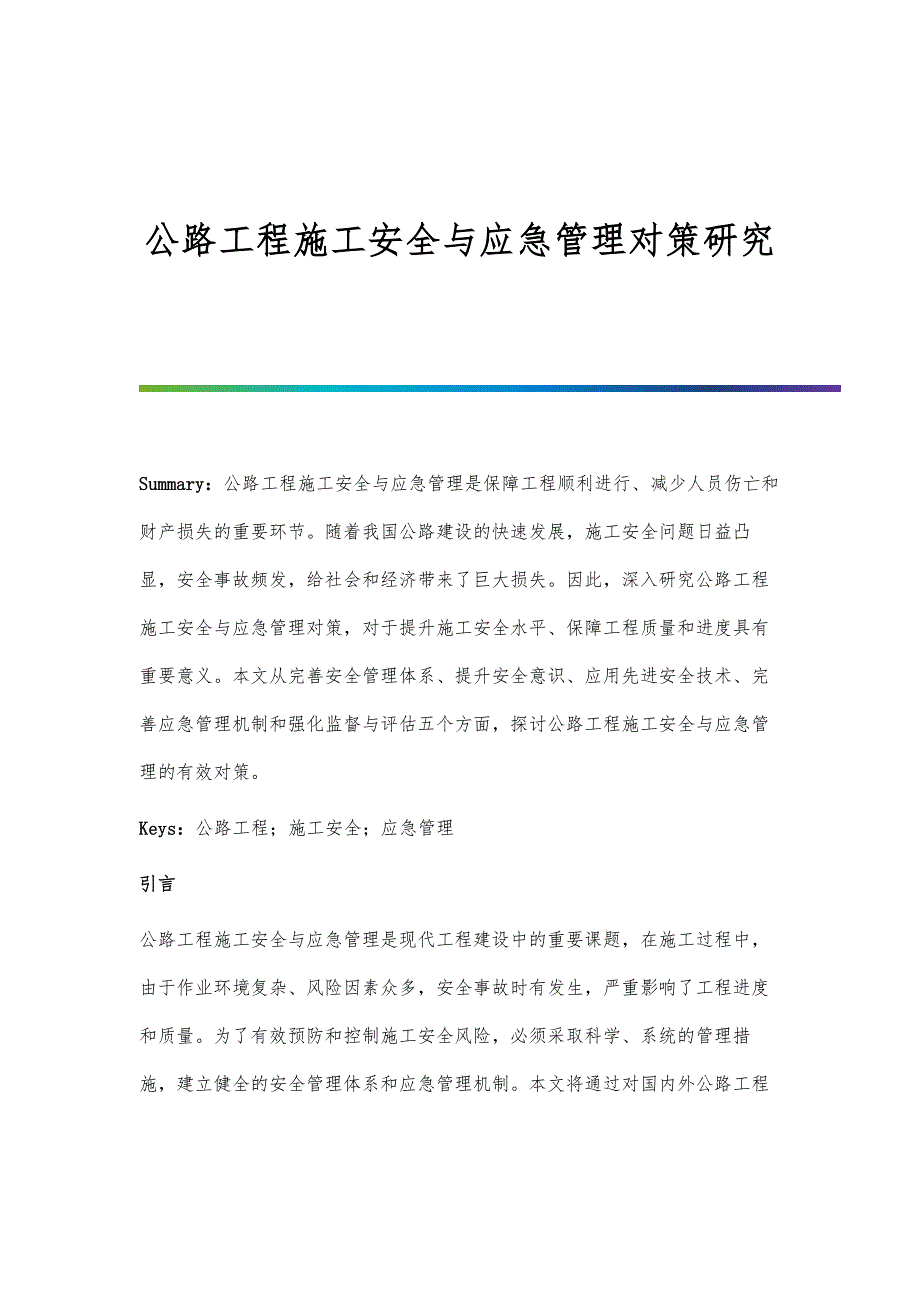 公路工程施工安全与应急管理对策研究

Summary：公路工程施工安全与应急管理是保障工程顺利进行、减少人员伤亡和财产损失的重要环节。随着我国公路建设的快速发展，施工安全问题日益凸显，安全事故频发，给社会和经济带来了巨大损失。因此，深入研究公路工程施工安全与应急管理对策，对于提升施工安全水平、保障工程质量和进度具有重要意义。本文从完善安全管理体系、提升安全意识、应用先进安全技术、完善应急管理机制和强化监督与评估五个方面，探讨公路工程施工安全与应急管理的有效对策。

Keys：公路工程；施工安全；应急管理

引言

公路工程施工安全与应急管理是现代工程建设中的重要课题，在施工过程中，由于作业环境复杂、风险因素众多，安全事故时有发生，严重影响了工程进度和质量。为了有效预防和控制施工安全风险，必须采取科学、系统的管理措施，建立健全的安全管理体系和应急管理机制。本文将通过对国内外公路工程